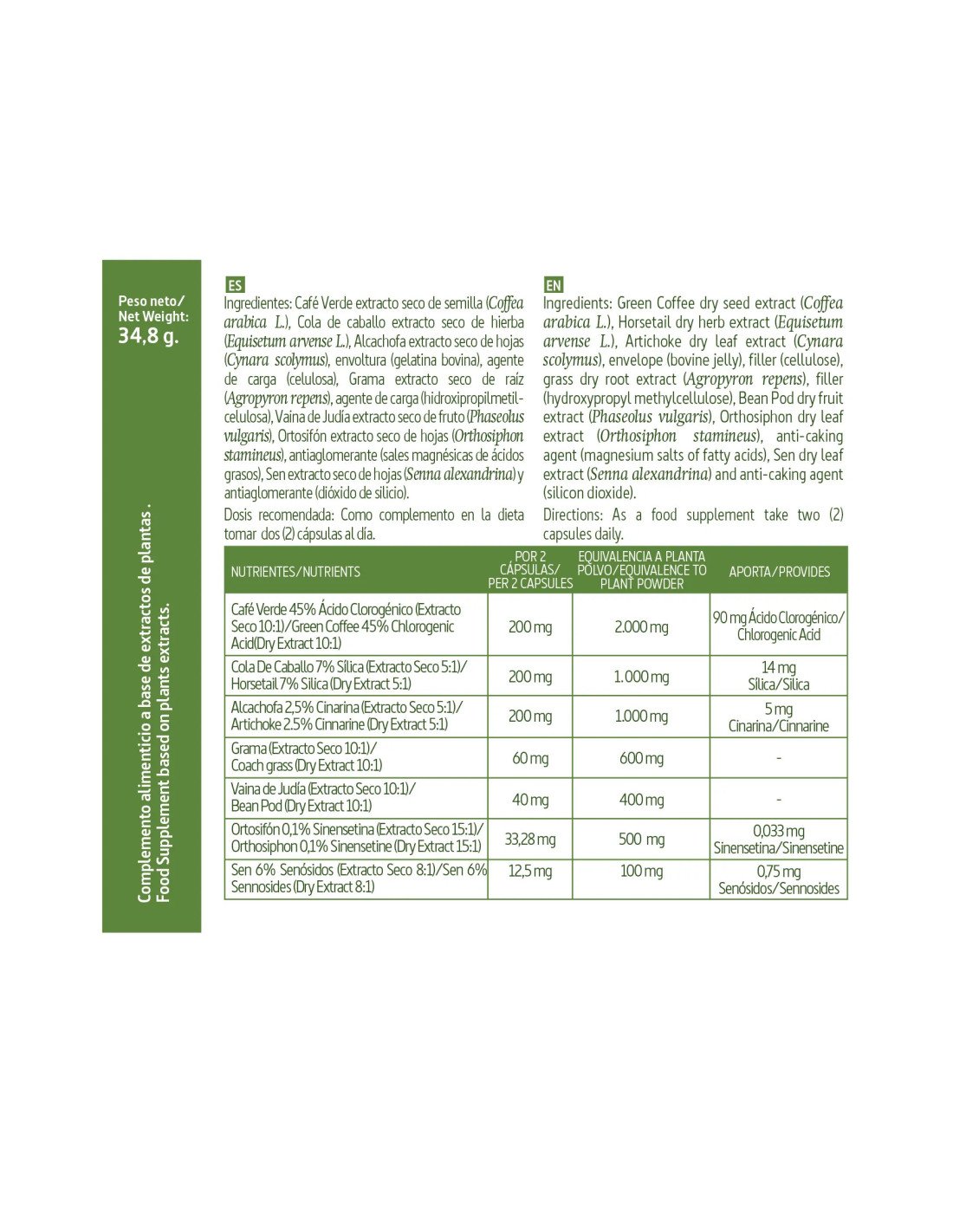 Peso neto/
Net Weight:
34,8 g.

Complemento alimenticio a base de extractos de plantas .
Food Supplement based on plants extracts.

ES

Ingredientes: Café Verde extracto seco de semilla (Coffea arabica L.), Cola de caballo extracto seco de hierba (Equisetum arvense L.), Alcachofa extracto seco de hojas (Cynara scolymus), envoltura (gelatina bovina), agente de carga (celulosa), Grama extracto seco de raíz (Agropyron repens), agente de carga (hidroxipropilmetilcelulosa), Vaina de Judía extracto seco de fruto (Phaseolus vulgaris), Ortosifón extracto seco de hojas (Orthosiphon stamineus), antiaglomerante (sales magnésicas de ácidos grasos), Sen extracto seco de hojas (Senna alexandrina) y antiaglomerante (dióxido de silicio).

Dosis recomendada: Como complemento en la dieta tomar dos (2) cápsulas al día.

EN

Ingredients: Green Coffee dry seed extract (Coffea arabica L.), Horsetail dry herb extract (Equisetum arvense L.), Artichoke dry leaf extract (Cynara scolymus), envelope (bovine jelly), filler (cellulose), grass dry root extract (Agropyron repens), filler (hydroxypropyl methylcellulose), Bean Pod dry fruit extract (Phaseolus vulgaris), Orthosiphon dry leaf extract (Orthosiphon stamineus), anti-caking agent (magnesium salts of fatty acids), Sen dry leaf extract (Senna alexandrina) and anti-caking agent (silicon dioxide).

Directions: As a food supplement take two (2) capsules daily.

| NUTRIENTES/NUTRIENTS | POR 2 CÁPSULAS/ PER 2 CAPSULES | EQUIVALENCIA A PLANTA POLVO/EQUIVALENCE TO PLANT POWDER | APORTA/PROVIDES |
|---|---|---|---|
| Café Verde 45% Ácido Clorogénico (Extracto Seco 10:1)/Green Coffee 45% Chlorogenic Acid(Dry Extract 10:1) | 200 mg | 2.000 mg | 90 mg Ácido Clorogénico/ Chlorogenic Acid |
| Cola De Caballo 7% Sílica (Extracto Seco 5:1)/ Horsetail 7% Silica (Dry Extract 5:1) | 200 mg | 1.000 mg | 14 mg Sílica/Silica |
| Alcachofa 2,5% Cinarina (Extracto Seco 5:1)/ Artichoke 2.5% Cinnarine (Dry Extract 5:1) | 200 mg | 1.000 mg | 5 mg Cinarina/Cinnarine |
| Grama (Extracto Seco 10:1)/ Coach grass (Dry Extract 10:1) | 60 mg | 600 mg | - |
| Vaina de Judía (Extracto Seco 10:1)/ Bean Pod (Dry Extract 10:1) | 40 mg | 400 mg | - |
| Ortosifón 0,1% Sinensetina (Extracto Seco 15:1)/ Orthosiphon 0,1% Sinensetine (Dry Extract 15:1) | 33,28 mg | 500 mg | 0,033 mg Sinensetina/Sinensetine |
| Sen 6% Senósidos (Extracto Seco 8:1)/Sen 6% Sennosides (Dry Extract 8:1) | 12,5 mg | 100 mg | 0,75 mg Senósidos/Sennosides |